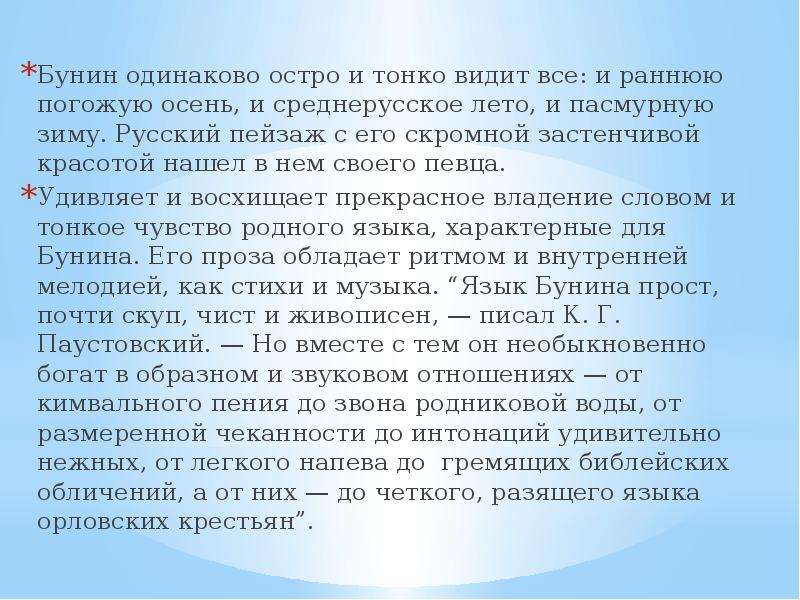 *Бунин одинаково остро и тонко видит все: и раннюю погожую осень, и среднерусское лето, и пасмурную зиму. Русский пейзаж с его скромной застенчивой красотой нашел в нем своего певца.

*Удивляет и восхищает прекрасное владение словом и тонкое чувство родного языка, характерные для Бунина. Его проза обладает ритмом и внутренней мелодией, как стихи и музыка. “Язык Бунина прост, почти скуп, чист и живописен, — писал К. Г. Паустовский. — Но вместе с тем он необыкновенно богат в образном и звуковом отношениях — от кимвального пения до звона родниковой воды, от размеренной чеканности до интонаций удивительно нежных, от легкого напева до гремящих библейских обличений, а от них — до четкого, разящего языка орловских крестьян”.